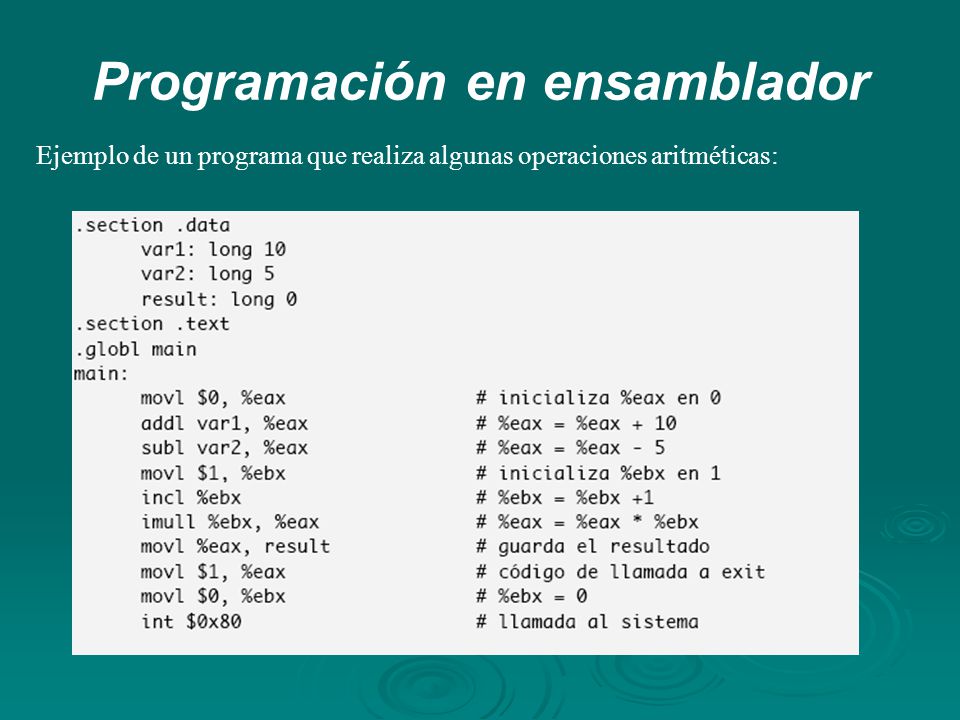 Programación en ensamblador

Ejemplo de un programa que realiza algunas operaciones aritméticas:

.section .data
var1: long 10
var2: long 5
result: long 0
.section .text
.globl main
main:
movl $0, %eax # inicializa %eax en 0
addl var1, %eax # %eax = %eax + 10
subl var2, %eax # %eax = %eax - 5
movl $1, %ebx # inicializa %ebx en 1
incl %ebx # %ebx = %ebx +1
imull %ebx, %eax # %eax = %eax * %ebx
movl %eax, result # guarda el resultado
movl $1, %eax # código de llamada a exit
movl $0, %ebx # %ebx = 0
int $0x80 # llamada al sistema